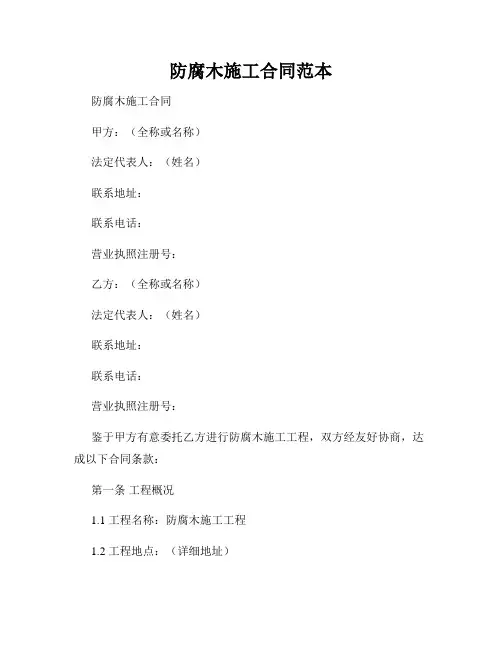 防腐木施工合同范本

防腐木施工合同

甲方：（全称或名称）

法定代表人：（姓名）

联系地址：

联系电话：

营业执照注册号：

乙方：（全称或名称）

法定代表人：（姓名）

联系地址：

联系电话：

营业执照注册号：

鉴于甲方有意委托乙方进行防腐木施工工程，双方经友好协商，达成以下合同条款：

第一条 工程概况

1.1 工程名称：防腐木施工工程

1.2 工程地点：（详细地址）